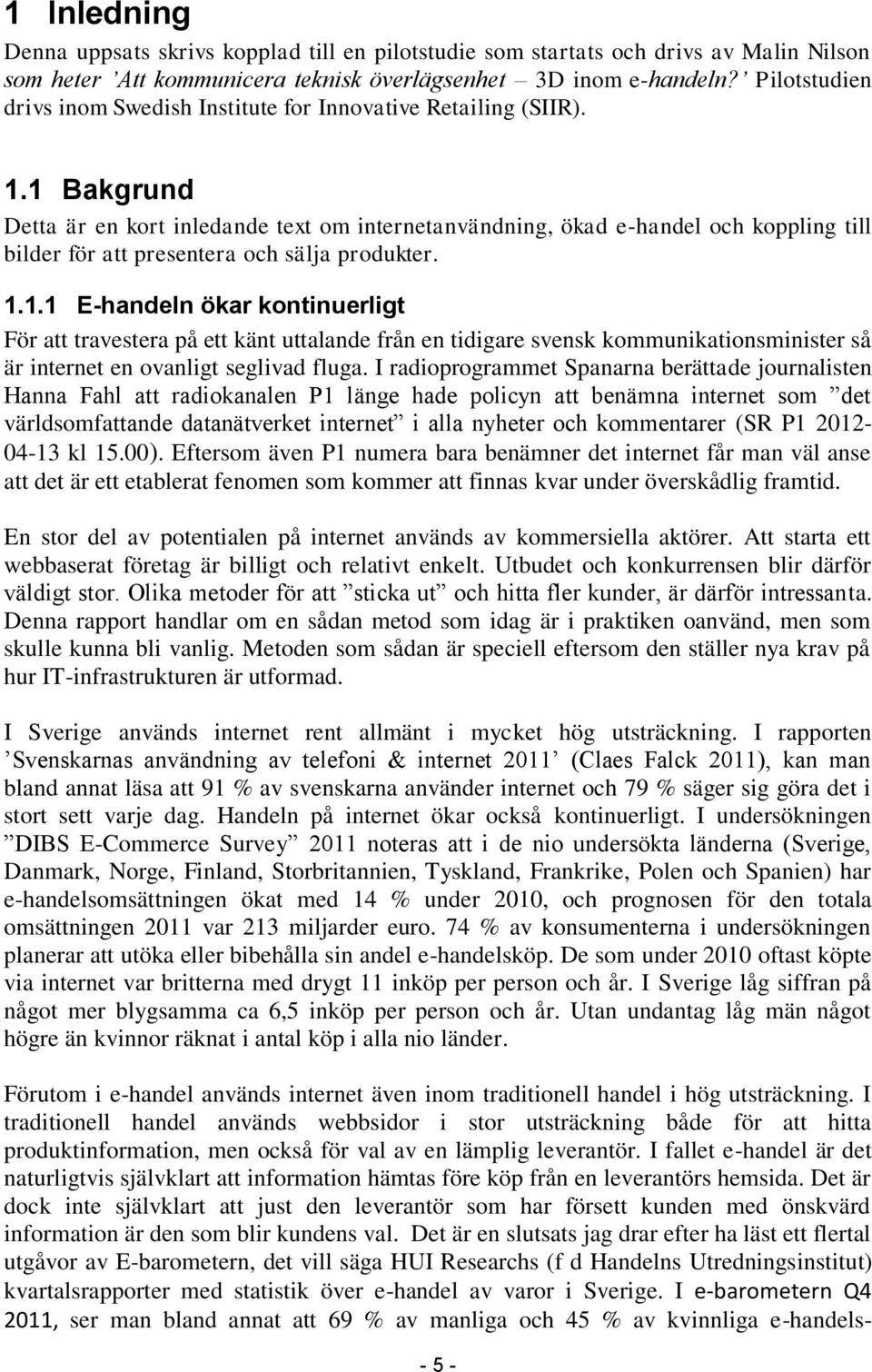 1 Inledning

Denna uppsats skrivs kopplad till en pilotstudie som startats och drivs av Malin Nilson som heter ’Att kommunicera teknisk överlägsenhet – 3D inom e-handeln?’ Pilotstudien drivs inom Swedish Institute for Innovative Retailing (SIIR).

1.1 Bakgrund

Detta är en kort inledande text om internetanvändning, ökad e-handel och koppling till bilder för att presentera och sälja produkter.

1.1.1 E-handeln ökar kontinuerligt

För att travestera på ett känt uttalande från en tidigare svensk kommunikationsminister så är internet en ovanligt seglivad fluga. I radioprogrammet Spanarna berättade journalisten Hanna Fahl att radiokanalen P1 länge hade policyn att benämna internet som ”det världsomfattande datanätverket internet” i alla nyheter och kommentarer (SR P1 2012-04-13 kl 15.00). Eftersom även P1 numera bara benämner det internet får man väl anse att det är ett etablerat fenomen som kommer att finnas kvar under överskådlig framtid.

En stor del av potentialen på internet används av kommersiella aktörer. Att starta ett webbaserat företag är billigt och relativt enkelt. Utbudet och konkurrensen blir därför väldigt stor. Olika metoder för att ”sticka ut” och hitta fler kunder, är därför intressanta. Denna rapport handlar om en sådan metod som idag är i praktiken oanvänd, men som skulle kunna bli vanlig. Metoden som sådan är speciell eftersom den ställer nya krav på hur IT-infrastrukturen är utformad.

I Sverige används internet rent allmänt i mycket hög utsträckning. I rapporten ’Svenskarnas användning av telefoni & internet 2011’ (Claes Falck 2011), kan man bland annat läsa att 91 % av svenskarna använder internet och 79 % säger sig göra det i stort sett varje dag. Handeln på internet ökar också kontinuerligt. I undersökningen ”DIBS E-Commerce Survey” 2011 noteras att i de nio undersökta länderna (Sverige, Danmark, Norge, Finland, Storbritannien, Tyskland, Frankrike, Polen och Spanien) har e-handelsomsättningen ökat med 14 % under 2010, och prognosen för den totala omsättningen 2011 var 213 miljarder euro. 74 % av konsumenterna i undersökningen planerar att utöka eller bibehålla sin andel e-handelsköp. De som under 2010 oftast köpte via internet var britterna med drygt 11 inköp per person och år. I Sverige låg siffran på något mer blygsamma ca 6,5 inköp per person och år. Utan undantag låg män något högre än kvinnor räknat i antal köp i alla nio länder.

Förutom i e-handel används internet även inom traditionell handel i hög utsträckning. I traditionell handel används webbsidor i stor utsträckning både för att hitta produktinformation, men också för val av en lämplig leverantör. I fallet e-handel är det naturligtvis självklart att information hämtas före köp från en leverantörs hemsida. Det är dock inte självklart att just den leverantör som har försett kunden med önskvärd information är den som blir kundens val. Det är en slutsats jag drar efter ha läst ett flertal utgåvor av E-barometern, det vill säga HUI Researchs (f d Handelns Utredningsinstitut) kvartalsrapporter med statistik över e-handel av varor i Sverige. I e-barometern Q4 2011, ser man bland annat att 69 % av manliga och 45 % av kvinnliga e-handels-

- 5 -